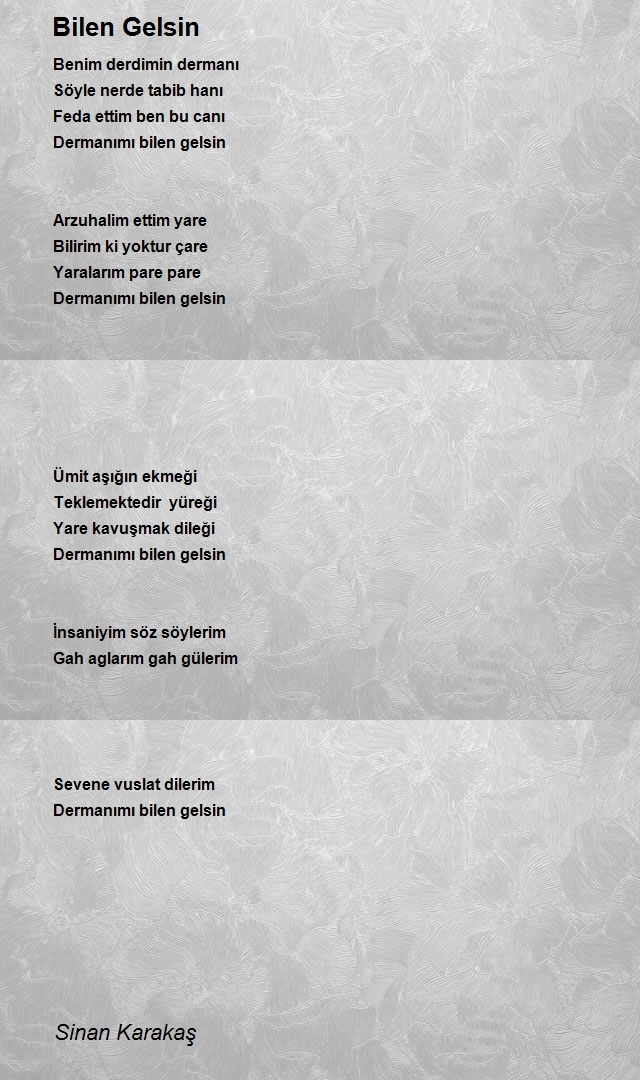 Bilen Gelsin

Benim derdimin dermanı
Söyle nerde tabib hanı
Feda ettim ben bu canı
Dermanımı bilen gelsin

Arzuhalim ettim yare
Bilirim ki yoktur çare
Yaralarım pare pare
Dermanımı bilen gelsin

Ümit aşığın ekmeği
Teklemektedir yüreği
Yare kavuşmak dileği
Dermanımı bilen gelsin

İnsaniyim söz söylerim
Gah aglarım gah gülerim

Sevene vuslat dilerim
Dermanımı bilen gelsin

Sinan Karakaş